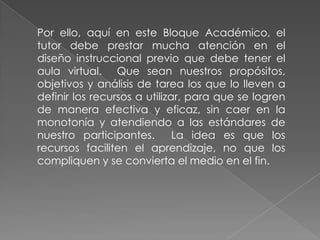 Por ello, aquí en este Bloque Académico, el tutor debe prestar mucha atención en el diseño instruccional previo que debe tener el aula virtual. Que sean nuestros propósitos, objetivos y análisis de tarea los que lo lleven a definir los recursos a utilizar, para que se logren de manera efectiva y eficaz, sin caer en la monotonía y atendiendo a las estándares de nuestro participantes. La idea es que los recursos faciliten el aprendizaje, no que los compliquen y se convierta el medio en el fin.